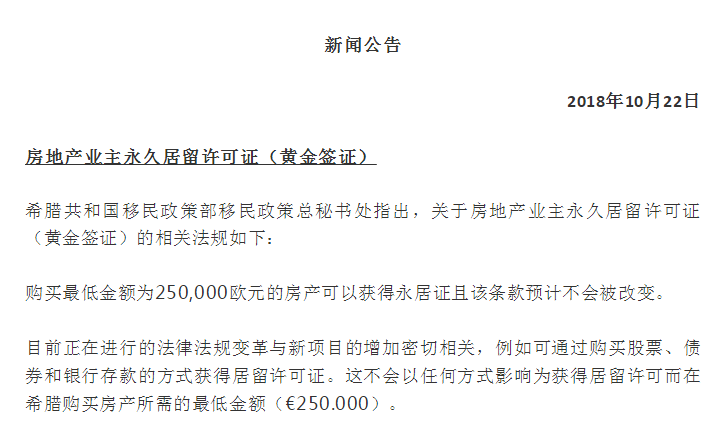 新闻公告

2018年10月22日

房地产业主永久居留许可证（黄金签证）

希腊共和国移民政策部移民政策总秘书处指出，关于房地产业主永久居留许可证（黄金签证）的相关法规如下：

购买最低金额为250,000欧元的房产可以获得永居证且该条款预计不会被改变。

目前正在进行的法律法规变革与新项目的增加密切相关，例如可通过购买股票、债券和银行存款的方式获得居留许可证。这不会以任何方式影响为获得居留许可而在希腊购买房产所需的最低金额（€250.000）。